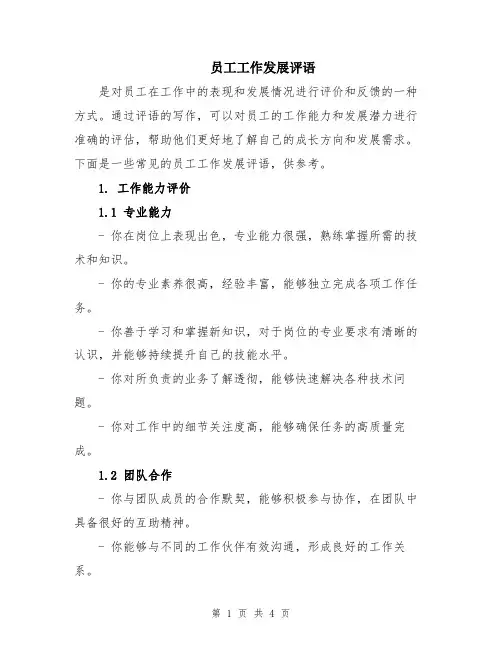 员工工作发展评语

是对员工在工作中的表现和发展情况进行评价和反馈的一种方式。通过评语的写作，可以对员工的工作能力和发展潜力进行准确的评估，帮助他们更好地了解自己的成长方向和发展需求。下面是一些常见的员工工作发展评语，供参考。

1. 工作能力评价

1.1 专业能力

- 你在岗位上表现出色，专业能力很强，熟练掌握所需的技术和知识。

- 你的专业素养很高，经验丰富，能够独立完成各项工作任务。

- 你善于学习和掌握新知识，对于岗位的专业要求有清晰的认识，并能够持续提升自己的技能水平。

- 你对所负责的业务了解透彻，能够快速解决各种技术问题。

- 你对工作中的细节关注度高，能够确保任务的高质量完成。

1.2 团队合作

- 你与团队成员的合作默契，能够积极参与协作，在团队中具备很好的互助精神。

- 你能够与不同的工作伙伴有效沟通，形成良好的工作关系。

第 1 页 共 4 页